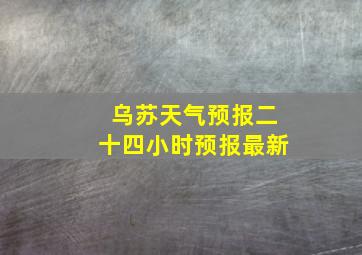 乌苏天气预报二十四小时预报最新